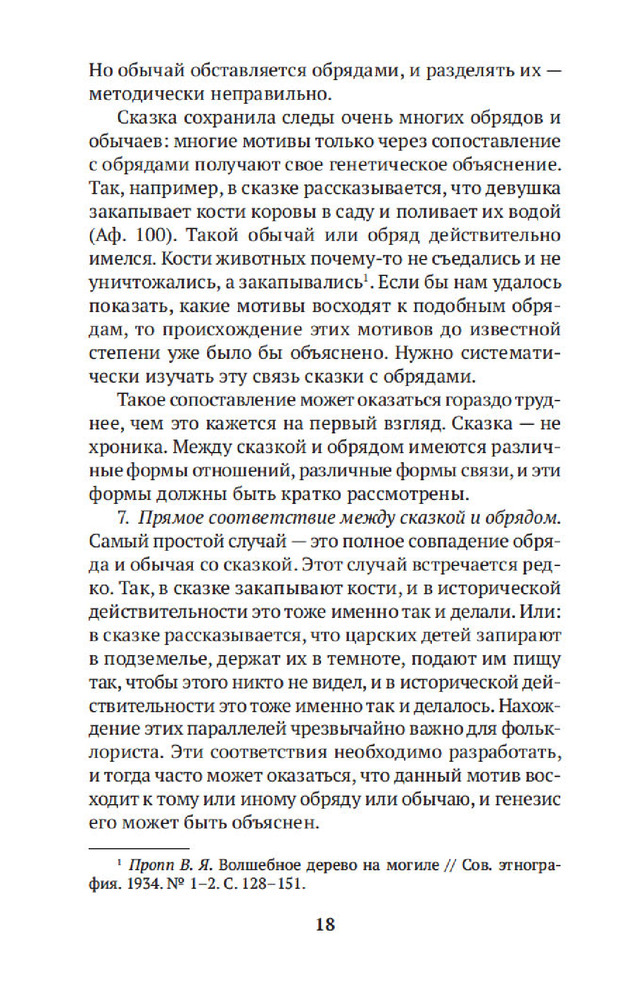 Но обычай обставляется обрядами, и разделять их — методически неправильно.

Сказка сохранила следы очень многих обрядов и обычаев: многие мотивы только через сопоставление с обрядами получают свое генетическое объяснение. Так, например, в сказке рассказывается, что девушка закапывает кости коровы в саду и поливает их водой (Аф. 100). Такой обычай или обряд действительно имелся. Кости животных почему-то не съедались и не уничтожались, а закапывались$^1$. Если бы нам удалось показать, какие мотивы восходят к подобным обрядам, то происхождение этих мотивов до известной степени уже было бы объяснено. Нужно систематически изучать эту связь сказки с обрядами.

Такое сопоставление может оказаться гораздо труднее, чем это кажется на первый взгляд. Сказка — не хроника. Между сказкой и обрядом имеются различные формы отношений, различные формы связи, и эти формы должны быть кратко рассмотрены.

7. Прямое соответствие между сказкой и обрядом. Самый простой случай — это полное совпадение обряда и обычая со сказкой. Этот случай встречается редко. Так, в сказке закапывают кости, и в исторической действительности это тоже именно так и делали. Или: в сказке рассказывается, что царских детей запирают в подземелье, держат их в темноте, подают им пищу так, чтобы этого никто не видел, и в исторической действительности это тоже именно так и делалось. Нахождение этих параллелей чрезвычайно важно для фольклориста. Эти соответствия необходимо разработать, и тогда часто может оказаться, что данный мотив восходит к тому или иному обряду или обычаю, и генезис его может быть объяснен.

$^1$ Пропп В. Я. Волшебное дерево на могиле // Сов. этнография. 1934. № 1–2. С. 128–151.

18